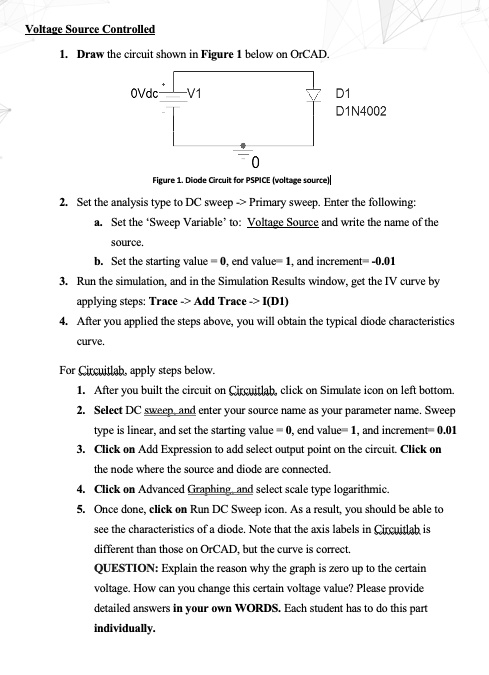 Voltage Source Controlled

1. Draw the circuit shown in Figure 1 below on OrCAD.

0Vdc V1 D1 D1N4002

0

Figure 1. Diode Circuit for PSPICE (voltage source)

2. Set the analysis type to DC sweep -> Primary sweep. Enter the following:
a. Set the 'Sweep Variable' to: Voltage Source and write the name of the source.
b. Set the starting value = 0, end value= 1, and increment= -0.01
3. Run the simulation, and in the Simulation Results window, get the IV curve by applying steps: Trace -> Add Trace -> I(D1)
4. After you applied the steps above, you will obtain the typical diode characteristics curve.

For Circuitlab, apply steps below.
1. After you built the circuit on Circuitlab, click on Simulate icon on left bottom.
2. Select DC sweep, and enter your source name as your parameter name. Sweep type is linear, and set the starting value = 0, end value= 1, and increment= 0.01
3. Click on Add Expression to add select output point on the circuit. Click on the node where the source and diode are connected.
4. Click on Advanced Graphing, and select scale type logarithmic.
5. Once done, click on Run DC Sweep icon. As a result, you should be able to see the characteristics of a diode. Note that the axis labels in Circuitlab is different than those on OrCAD, but the curve is correct.
QUESTION: Explain the reason why the graph is zero up to the certain voltage. How can you change this certain voltage value? Please provide detailed answers in your own WORDS. Each student has to do this part individually.